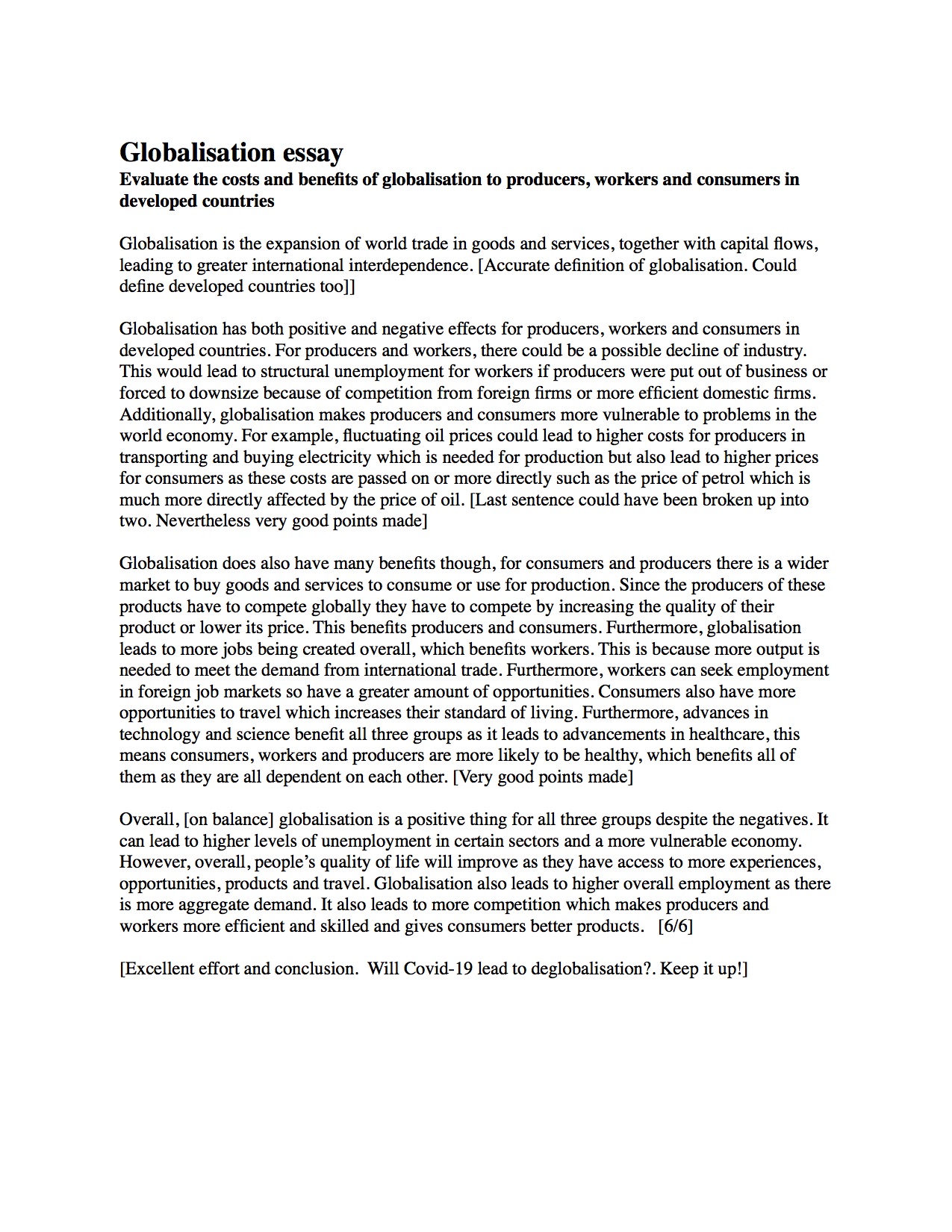 Globalisation essay
Evaluate the costs and benefits of globalisation to producers, workers and consumers in developed countries

Globalisation is the expansion of world trade in goods and services, together with capital flows, leading to greater international interdependence. [Accurate definition of globalisation. Could define developed countries too]]

Globalisation has both positive and negative effects for producers, workers and consumers in developed countries. For producers and workers, there could be a possible decline of industry. This would lead to structural unemployment for workers if producers were put out of business or forced to downsize because of competition from foreign firms or more efficient domestic firms. Additionally, globalisation makes producers and consumers more vulnerable to problems in the world economy. For example, fluctuating oil prices could lead to higher costs for producers in transporting and buying electricity which is needed for production but also lead to higher prices for consumers as these costs are passed on or more directly such as the price of petrol which is much more directly affected by the price of oil. [Last sentence could have been broken up into two. Nevertheless very good points made]

Globalisation does also have many benefits though, for consumers and producers there is a wider market to buy goods and services to consume or use for production. Since the producers of these products have to compete globally they have to compete by increasing the quality of their product or lower its price. This benefits producers and consumers. Furthermore, globalisation leads to more jobs being created overall, which benefits workers. This is because more output is needed to meet the demand from international trade. Furthermore, workers can seek employment in foreign job markets so have a greater amount of opportunities. Consumers also have more opportunities to travel which increases their standard of living. Furthermore, advances in technology and science benefit all three groups as it leads to advancements in healthcare, this means consumers, workers and producers are more likely to be healthy, which benefits all of them as they are all dependent on each other. [Very good points made]

Overall, [on balance] globalisation is a positive thing for all three groups despite the negatives. It can lead to higher levels of unemployment in certain sectors and a more vulnerable economy. However, overall, people's quality of life will improve as they have access to more experiences, opportunities, products and travel. Globalisation also leads to higher overall employment as there is more aggregate demand. It also leads to more competition which makes producers and workers more efficient and skilled and gives consumers better products. [6/6]

[Excellent effort and conclusion. Will Covid-19 lead to deglobalisation?. Keep it up!]